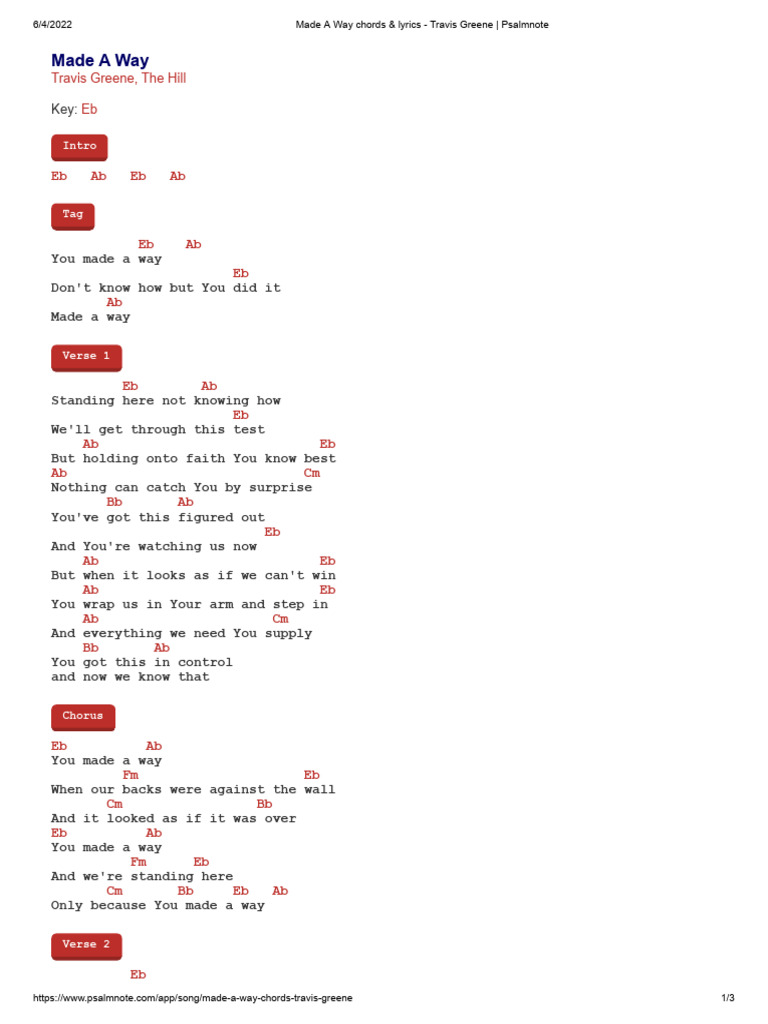 6/4/2022 Made A Way chords & lyrics - Travis Greene | Psalmnote

Made A Way
Travis Greene, The Hill

Key: Eb

Intro

Eb Ab Eb Ab

Tag

Eb Ab
You made a way
Eb
Don't know how but You did it
Ab
Made a way

Verse 1

Eb Ab
Standing here not knowing how
Eb
We'll get through this test
Ab Eb
But holding onto faith You know best
Ab Cm
Nothing can catch You by surprise
Bb Ab
You've got this figured out
Eb
And You're watching us now
Ab Eb
But when it looks as if we can't win
Ab Eb
You wrap us in Your arm and step in
Ab Cm
And everything we need You supply
Bb Ab
You got this in control
and now we know that

Chorus

Eb Ab
You made a way
Fm Eb
When our backs were against the wall
Cm Bb
And it looked as if it was over
Eb Ab
You made a way
Fm Eb
And we're standing here
Cm Bb Eb Ab
Only because You made a way

Verse 2

Eb

https://www.psalmnote.com/app/song/made-a-way-chords-travis-greene 1/3